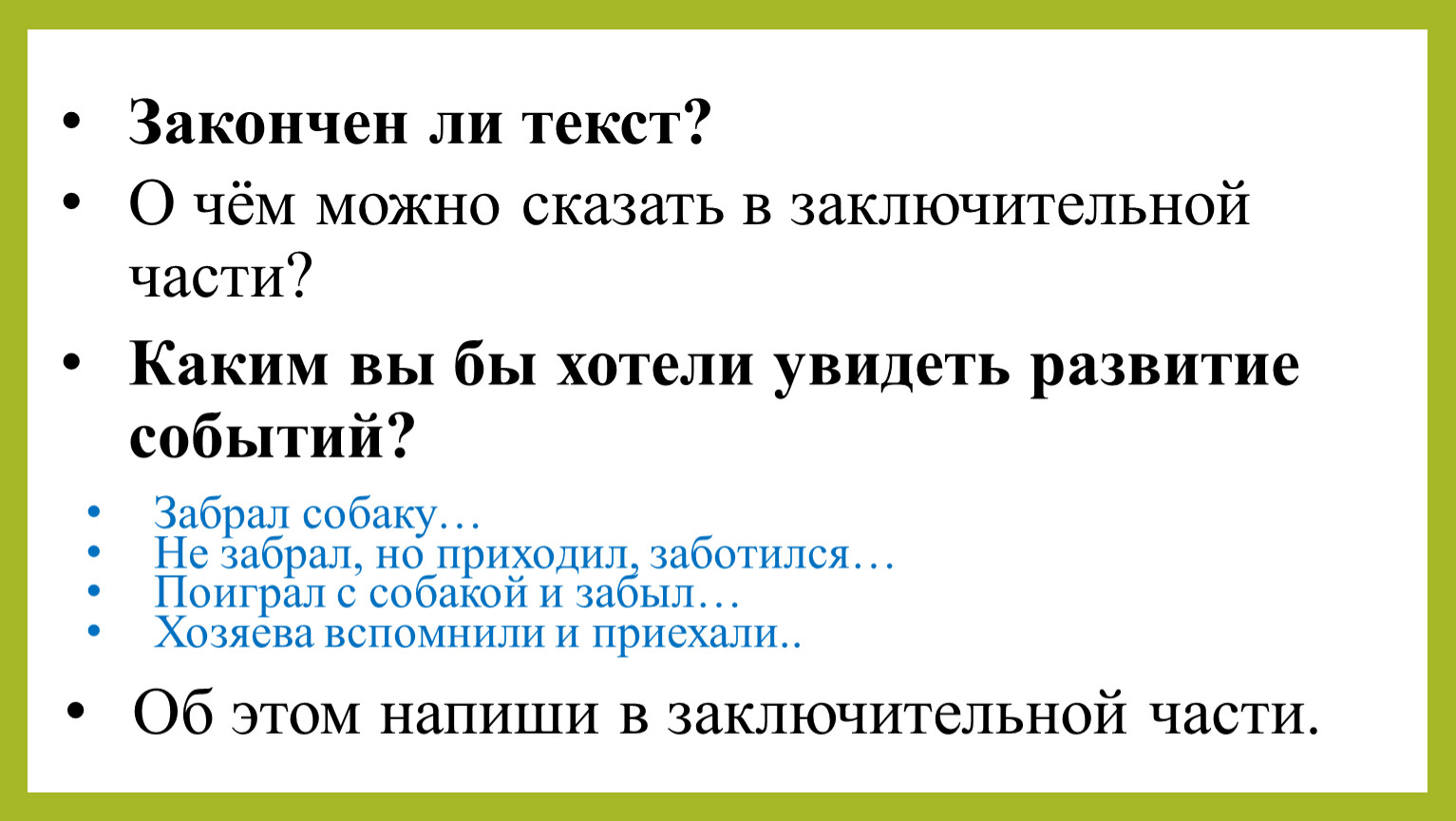 • Закончен ли текст?
• О чём можно сказать в заключительной части?
• Каким вы бы хотели увидеть развитие событий?

• Забрал собаку…
• Не забрал, но приходил, заботился…
• Поиграл с собакой и забыл…
• Хозяева вспомнили и приехали..

• Об этом напиши в заключительной части.